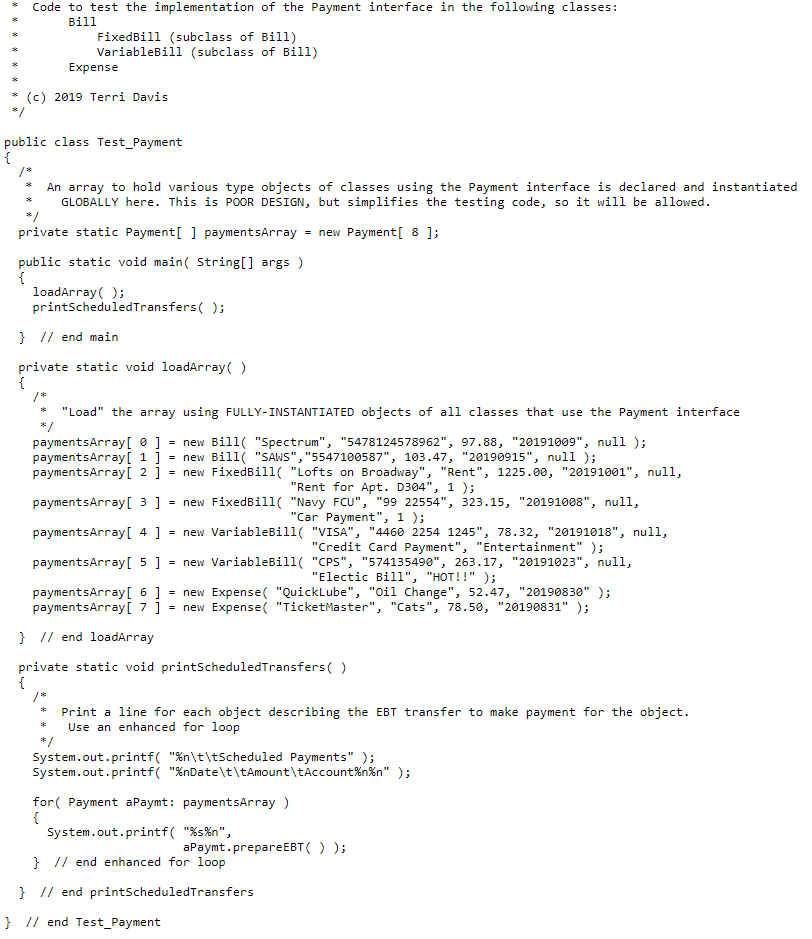 *  Code to test the implementation of the Payment interface in the following classes:
*       Bill
*           FixedBill (subclass of Bill)
*           VariableBill (subclass of Bill)
*       Expense
*
* (c) 2019 Terri Davis
*/

public class Test_Payment
{
  /*
   *  An array to hold various type objects of classes using the Payment interface is declared and instantiated
   *    GLOBALLY here. This is POOR DESIGN, but simplifies the testing code, so it will be allowed.
   */
  private static Payment[ ] paymentsArray = new Payment[ 8 ];

  public static void main( String[] args )
  {
    loadArray( );
    printScheduledTransfers( );

  }  // end main

  private static void loadArray( )
  {
    /*
     *  "Load" the array using FULLY-INSTANTIATED objects of all classes that use the Payment interface
     */
    paymentsArray[ 0 ] = new Bill( "Spectrum", "5478124578962", 97.88, "20191009", null );
    paymentsArray[ 1 ] = new Bill( "SAWS","5547100587", 103.47, "20190915", null );
    paymentsArray[ 2 ] = new FixedBill( "Lofts on Broadway", "Rent", 1225.00, "20191001", null,
                                        "Rent for Apt. D304", 1 );
    paymentsArray[ 3 ] = new FixedBill( "Navy FCU", "99 22554", 323.15, "20191008", null,
                                        "Car Payment", 1 );
    paymentsArray[ 4 ] = new VariableBill( "VISA", "4460 2254 1245", 78.32, "20191018", null,
                                           "Credit Card Payment", "Entertainment" );
    paymentsArray[ 5 ] = new VariableBill( "CPS", "574135490", 263.17, "20191023", null,
                                           "Electic Bill", "HOT!!" );
    paymentsArray[ 6 ] = new Expense( "QuickLube", "Oil Change", 52.47, "20190830" );
    paymentsArray[ 7 ] = new Expense( "TicketMaster", "Cats", 78.50, "20190831" );

  }  // end loadArray

  private static void printScheduledTransfers( )
  {
    /*
     *  Print a line for each object describing the EBT transfer to make payment for the object.
     *    Use an enhanced for loop
     */
    System.out.printf( "%n\t\tScheduled Payments" );
    System.out.printf( "%nDate\t\tAmount\tAccount%n%n" );

    for( Payment aPaymt: paymentsArray )
    {
      System.out.printf( "%s%n",
                         aPaymt.prepareEBT( ) );
    }  // end enhanced for loop

  }  // end printScheduledTransfers

}  // end Test_Payment